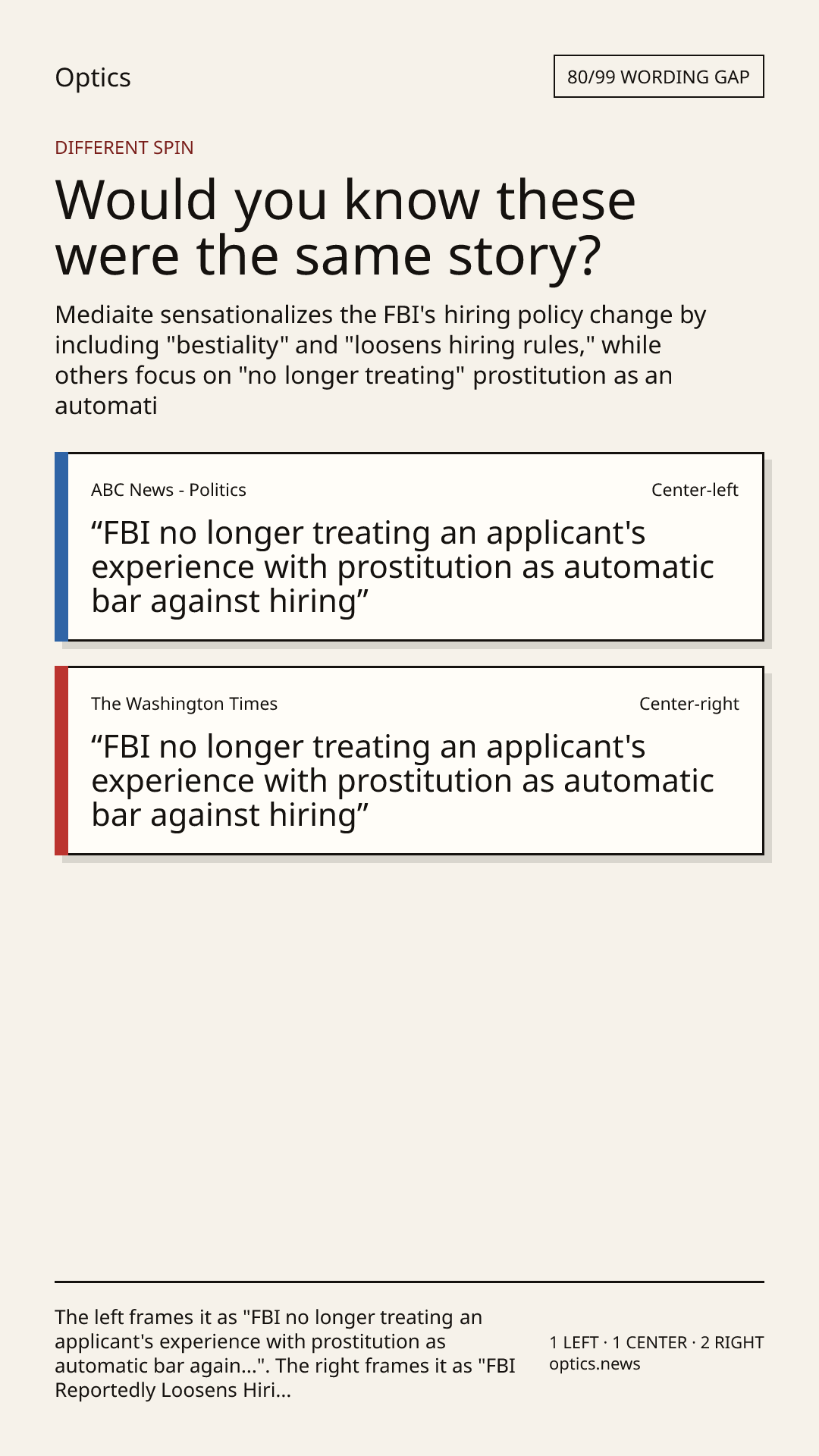 Optics

80/99 WORDING GAP

DIFFERENT SPIN

Would you know these were the same story?

Mediaite sensationalizes the FBI's hiring policy change by including "bestiality" and "loosens hiring rules," while others focus on "no longer treating" prostitution as an automati

ABC News - Politics

Center-left

“FBI no longer treating an applicant's experience with prostitution as automatic bar against hiring”

The Washington Times

Center-right

“FBI no longer treating an applicant's experience with prostitution as automatic bar against hiring”

The left frames it as "FBI no longer treating an applicant's experience with prostitution as automatic bar again...". The right frames it as "FBI Reportedly Loosens Hiri...

1 LEFT · 1 CENTER · 2 RIGHT
optics.news